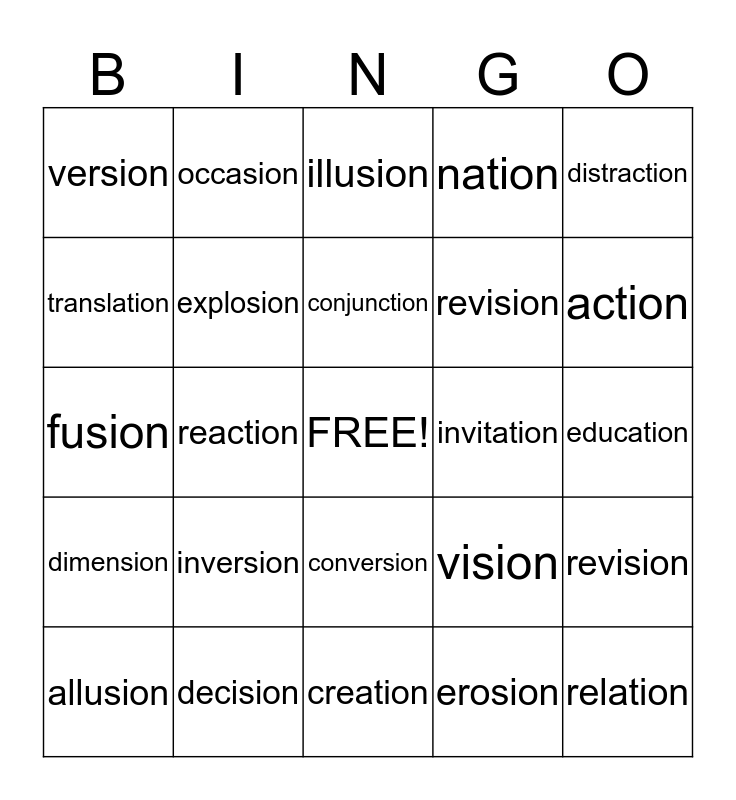 | B | I | N | G | O |
|---|---|---|---|---|
| version | occasion | illusion | nation | distraction |
| translation | explosion | conjunction | revision | action |
| fusion | reaction | FREE! | invitation | education |
| dimension | inversion | conversion | vision | revision |
| allusion | decision | creation | erosion | relation |